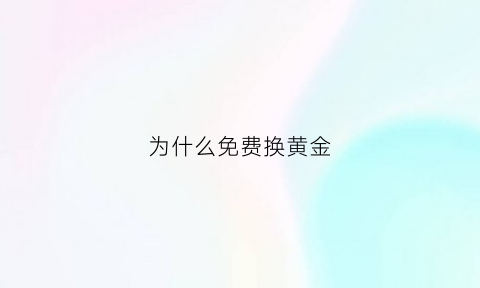 为什么免费换黄金